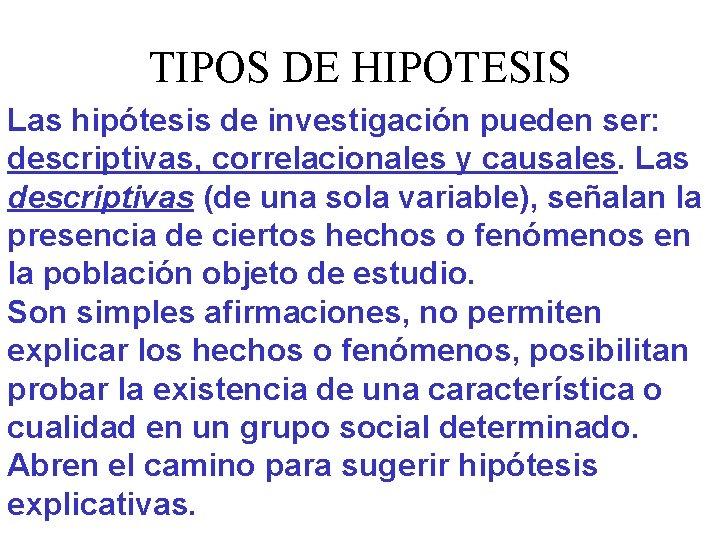 TIPOS DE HIPOTESIS

Las hipótesis de investigación pueden ser: descriptivas, correlacionales y causales. Las descriptivas (de una sola variable), señalan la presencia de ciertos hechos o fenómenos en la población objeto de estudio.
Son simples afirmaciones, no permiten explicar los hechos o fenómenos, posibilitan probar la existencia de una característica o cualidad en un grupo social determinado. Abren el camino para sugerir hipótesis explicativas.